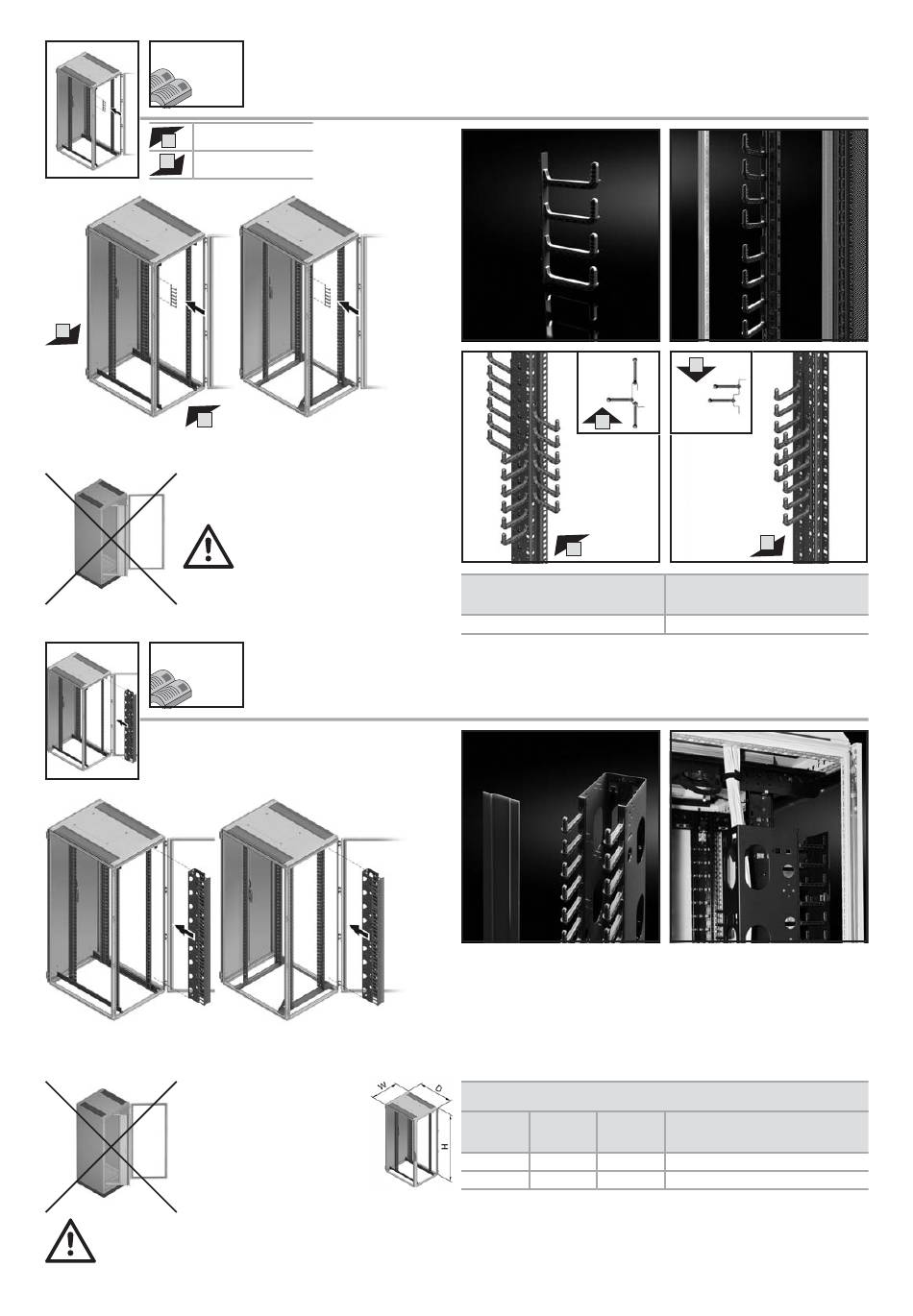 W
D
H